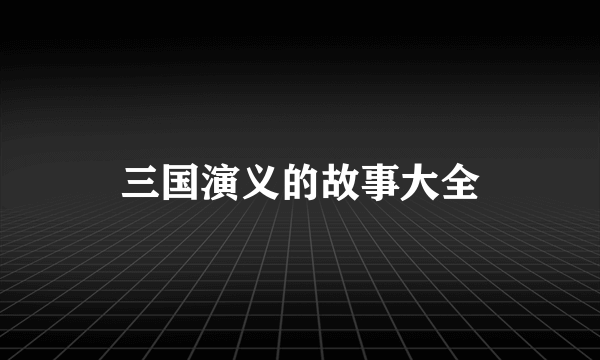 三国演义的故事大全